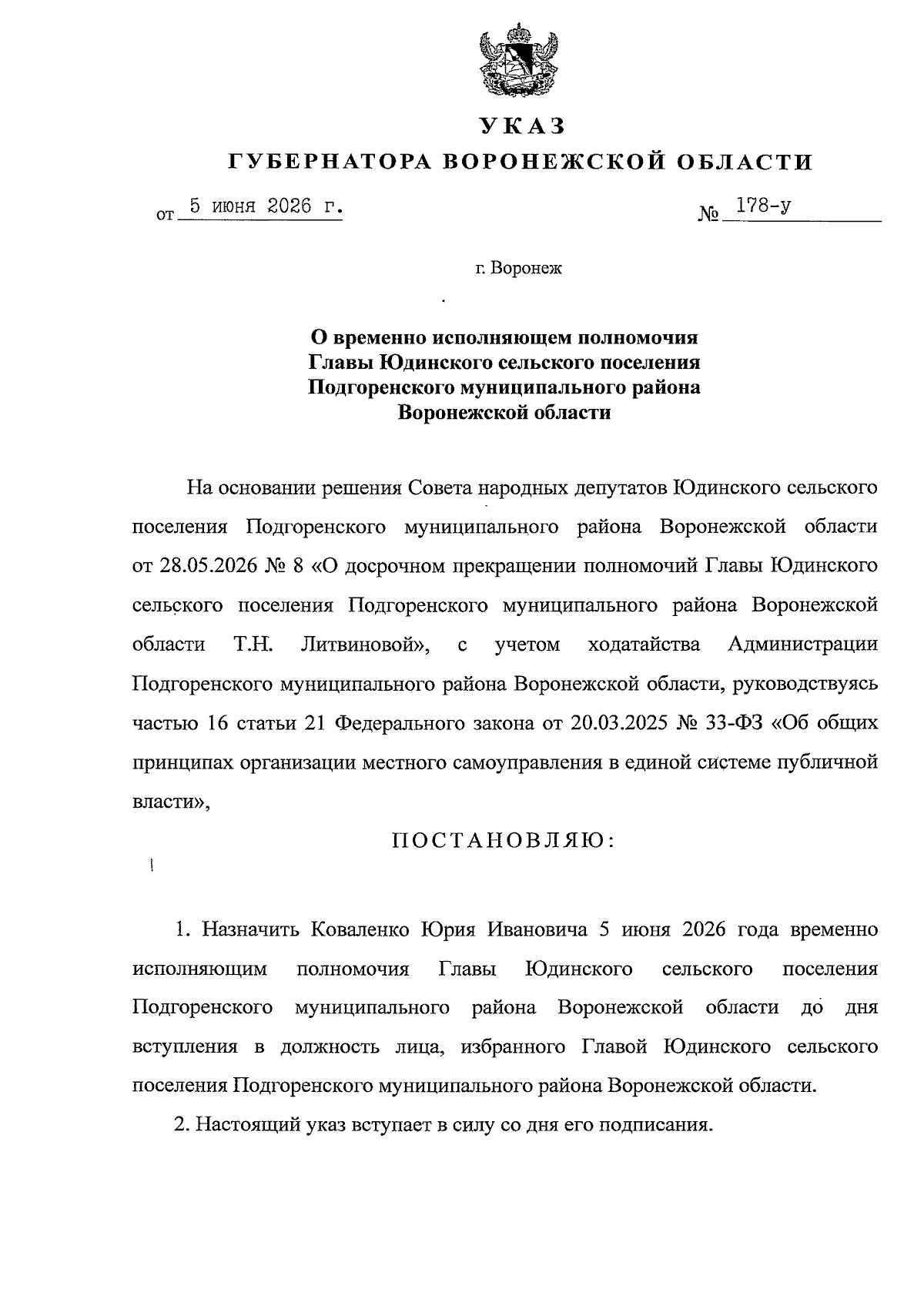 УКАЗ
ГУБЕРНАТОРА ВОРОНЕЖСКОЙ ОБЛАСТИ

от 5 июня 2026 г. № 178-у

г. Воронеж

О временно исполняющем полномочия Главы Юдинского сельского поселения Подгоренского муниципального района Воронежской области

На основании решения Совета народных депутатов Юдинского сельского поселения Подгоренского муниципального района Воронежской области от 28.05.2026 № 8 «О досрочном прекращении полномочий Главы Юдинского сельского поселения Подгоренского муниципального района Воронежской области Т.Н. Литвиновой», с учетом ходатайства Администрации Подгоренского муниципального района Воронежской области, руководствуясь частью 16 статьи 21 Федерального закона от 20.03.2025 № 33-ФЗ «Об общих принципах организации местного самоуправления в единой системе публичной власти»,

ПОСТАНОВЛЯЮ:

1. Назначить Коваленко Юрия Ивановича 5 июня 2026 года временно исполняющим полномочия Главы Юдинского сельского поселения Подгоренского муниципального района Воронежской области до дня вступления в должность лица, избранного Главой Юдинского сельского поселения Подгоренского муниципального района Воронежской области.

2. Настоящий указ вступает в силу со дня его подписания.